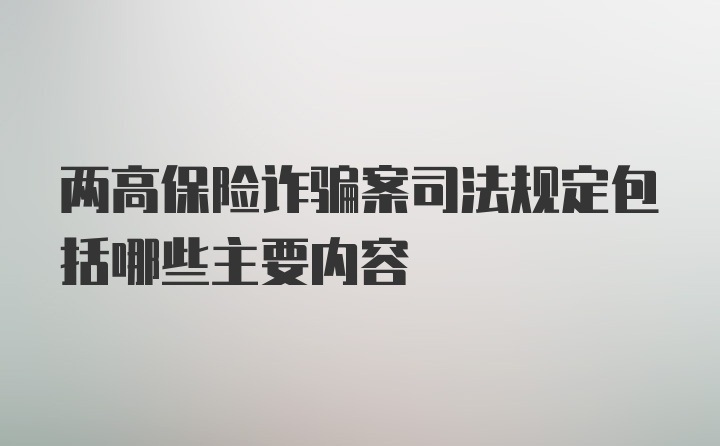 两高保险诈骗案司法规定包括哪些主要内容